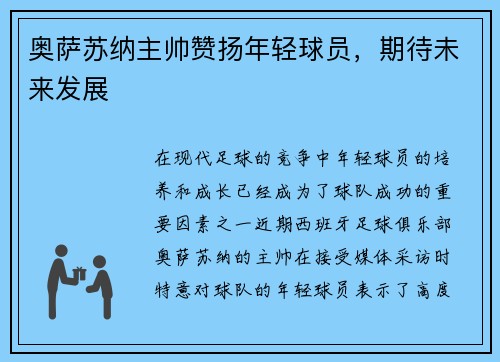 奥萨苏纳主帅赞扬年轻球员，期待未来发展

在现代足球的竞争中年轻球员的培养和成长已经成为了球队成功的重要因素之一近期西班牙足球俱乐部奥萨苏纳的主帅在接受媒体采访时特意对球队的年轻球员表示了高度